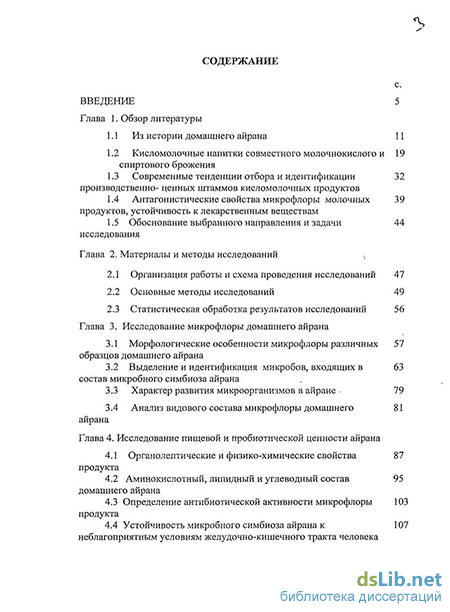 3

СОДЕРЖАНИЕ

с.

ВВЕДЕНИЕ 5

Глава 1. Обзор литературы

1.1 Из истории домашнего айрана 11

1.2 Кисломолочные напитки совместного молочнокислого и спиртового брожения 19

1.3 Современные тенденции отбора и идентификации производственно- ценных штаммов кисломолочных продуктов 32

1.4 Антагонистические свойства микрофлоры молочных продуктов, устойчивость к лекарственным веществам 39

1.5 Обоснование выбранного направления и задачи исследования 44

Глава 2. Материалы и методы исследований

2.1 Организация работы и схема проведения исследований 47

2.2 Основные методы исследований 49

2.3 Статистическая обработка результатов исследований 56

Глава 3. Исследование микрофлоры домашнего айрана

3.1 Морфологические особенности микрофлоры различных образцов домашнего айрана 57

3.2 Выделение и идентификация микробов, входящих в состав микробного симбиоза айрана 63

3.3 Характер развития микроорганизмов в айране 79

3.4 Анализ видового состава микрофлоры домашнего айрана 81

Глава 4. Исследование пищевой и пробиотической ценности айрана

4.1 Органолептические и физико-химические свойства продукта 87

4.2 Аминокислотный, липидный и углеводный состав домашнего айрана 95

4.3 Определение антибиотической активности микрофлоры продукта 103

4.4 Устойчивость микробного симбиоза айрана к неблагоприятным условиям желудочно-кишечного тракта человека 107

dsLib.net
библиотека диссертаций